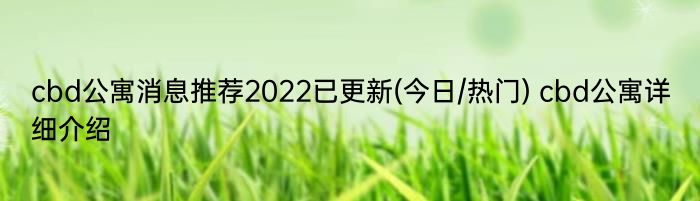 cbd公寓消息推荐2022已更新(今日/热门) cbd公寓详细介绍